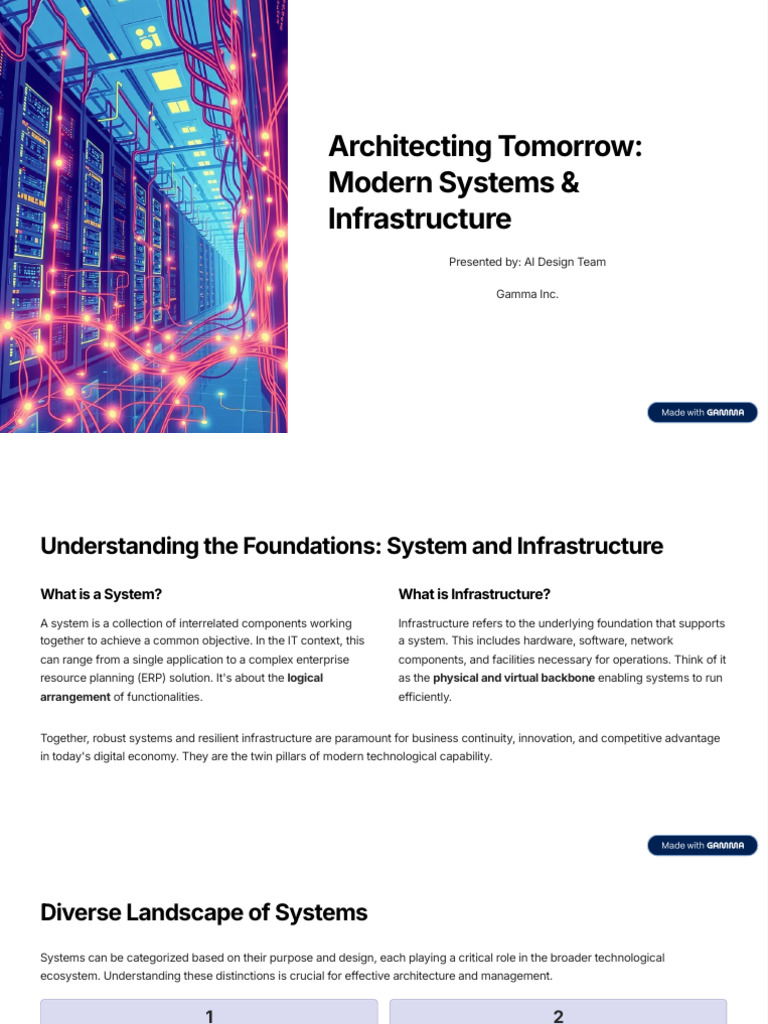 Architecting Tomorrow: Modern Systems & Infrastructure

Presented by: AI Design Team

Gamma Inc.

Made with GAMMA

Understanding the Foundations: System and Infrastructure

What is a System?

A system is a collection of interrelated components working together to achieve a common objective. In the IT context, this can range from a single application to a complex enterprise resource planning (ERP) solution. It's about the logical arrangement of functionalities.

What is Infrastructure?

Infrastructure refers to the underlying foundation that supports a system. This includes hardware, software, network components, and facilities necessary for operations. Think of it as the physical and virtual backbone enabling systems to run efficiently.

Together, robust systems and resilient infrastructure are paramount for business continuity, innovation, and competitive advantage in today's digital economy. They are the twin pillars of modern technological capability.

Made with GAMMA

Diverse Landscape of Systems

Systems can be categorized based on their purpose and design, each playing a critical role in the broader technological ecosystem. Understanding these distinctions is crucial for effective architecture and management.

1

2